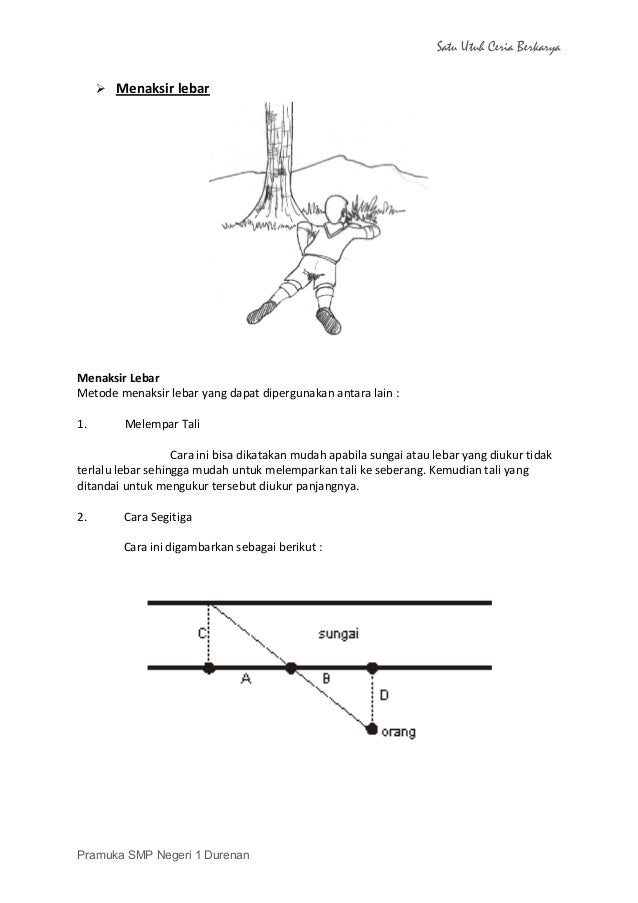 Satu Utuh Ceria Berkarya

➢ Menaksir lebar

Menaksir Lebar
Metode menaksir lebar yang dapat dipergunakan antara lain :

1. Melempar Tali

Cara ini bisa dikatakan mudah apabila sungai atau lebar yang diukur tidak terlalu lebar sehingga mudah untuk melemparkan tali ke seberang. Kemudian tali yang ditandai untuk mengukur tersebut diukur panjangnya.

2. Cara Segitiga

Cara ini digambarkan sebagai berikut :

C
sungai
A
B
D
orang

Pramuka SMP Negeri 1 Durenan